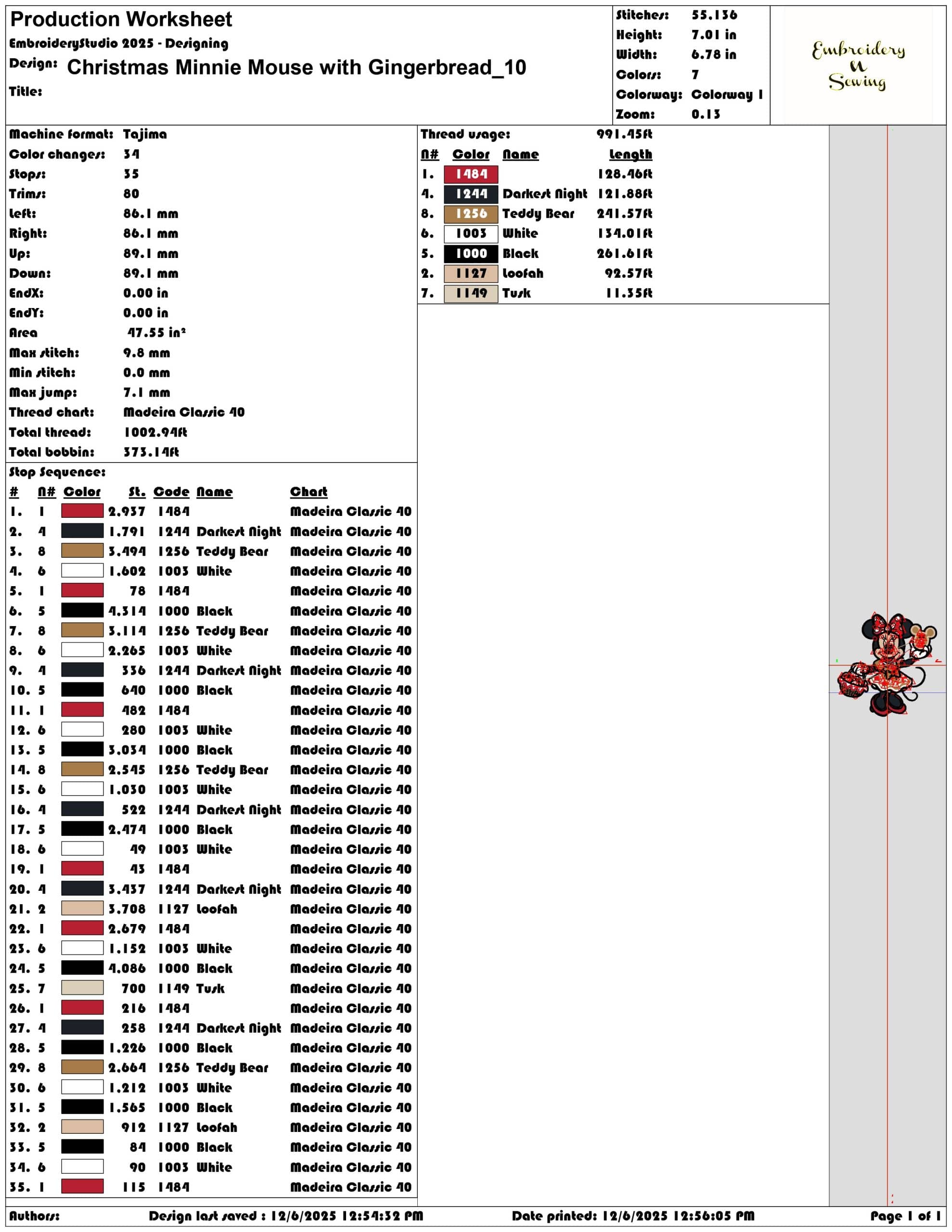 Production Worksheet
EmbroideryStudio 2025 - Designing
Design: Christmas Minnie Mouse with Gingerbread_10
Title:

Stitches: 55.136
Height: 7.01 in
Width: 6.78 in
Colors: 7
Colorway: Colorway 1
Zoom: 0.13

Embroidery
N
Sewing

Machine format: Tajima
Color changes: 34
Stops: 35
Trims: 80
Left: 86.1 mm
Right: 86.1 mm
Up: 89.1 mm
Down: 89.1 mm
EndX: 0.00 in
EndY: 0.00 in
Area 47.55 in²
Max stitch: 9.8 mm
Min stitch: 0.0 mm
Max jump: 7.1 mm
Thread chart: Madeira Classic 40
Total thread: 1002.94ft
Total bobbin: 373.14ft

Stop Sequence:

| # | N# | Color | St. | Code | Name | Chart |
|---|---|---|---|---|---|---|
| 1. | 1 | | 2.937 | 1484 | | Madeira Classic 40 |
| 2. | 4 | | 1.791 | 1244 | Darkest Night | Madeira Classic 40 |
| 3. | 8 | | 3.494 | 1256 | Teddy Bear | Madeira Classic 40 |
| 4. | 6 | | 1.602 | 1003 | White | Madeira Classic 40 |
| 5. | 1 | | 78 | 1484 | | Madeira Classic 40 |
| 6. | 5 | | 4.314 | 1000 | Black | Madeira Classic 40 |
| 7. | 8 | | 3.114 | 1256 | Teddy Bear | Madeira Classic 40 |
| 8. | 6 | | 2.265 | 1003 | White | Madeira Classic 40 |
| 9. | 4 | | 336 | 1244 | Darkest Night | Madeira Classic 40 |
| 10. | 5 | | 640 | 1000 | Black | Madeira Classic 40 |
| 11. | 1 | | 482 | 1484 | | Madeira Classic 40 |
| 12. | 6 | | 280 | 1003 | White | Madeira Classic 40 |
| 13. | 5 | | 3.034 | 1000 | Black | Madeira Classic 40 |
| 14. | 8 | | 2.545 | 1256 | Teddy Bear | Madeira Classic 40 |
| 15. | 6 | | 1.030 | 1003 | White | Madeira Classic 40 |
| 16. | 4 | | 522 | 1244 | Darkest Night | Madeira Classic 40 |
| 17. | 5 | | 2.474 | 1000 | Black | Madeira Classic 40 |
| 18. | 6 | | 49 | 1003 | White | Madeira Classic 40 |
| 19. | 1 | | 43 | 1484 | | Madeira Classic 40 |
| 20. | 4 | | 3.437 | 1244 | Darkest Night | Madeira Classic 40 |
| 21. | 2 | | 3.708 | 1127 | Loofah | Madeira Classic 40 |
| 22. | 1 | | 2.679 | 1484 | | Madeira Classic 40 |
| 23. | 6 | | 1.152 | 1003 | White | Madeira Classic 40 |
| 24. | 5 | | 4.086 | 1000 | Black | Madeira Classic 40 |
| 25. | 7 | | 700 | 1149 | Tusk | Madeira Classic 40 |
| 26. | 1 | | 216 | 1484 | | Madeira Classic 40 |
| 27. | 4 | | 258 | 1244 | Darkest Night | Madeira Classic 40 |
| 28. | 5 | | 1.226 | 1000 | Black | Madeira Classic 40 |
| 29. | 8 | | 2.664 | 1256 | Teddy Bear | Madeira Classic 40 |
| 30. | 6 | | 1.212 | 1003 | White | Madeira Classic 40 |
| 31. | 5 | | 1.565 | 1000 | Black | Madeira Classic 40 |
| 32. | 2 | | 912 | 1127 | Loofah | Madeira Classic 40 |
| 33. | 5 | | 84 | 1000 | Black | Madeira Classic 40 |
| 34. | 6 | | 90 | 1003 | White | Madeira Classic 40 |
| 35. | 1 | | 115 | 1484 | | Madeira Classic 40 |

Thread usage: 991.45ft

| N# | Color | Name | Length |
|---|---|---|---|
| 1. | 1484 | | 128.46ft |
| 4. | 1244 | Darkest Night | 121.88ft |
| 8. | 1256 | Teddy Bear | 241.57ft |
| 6. | 1003 | White | 134.01ft |
| 5. | 1000 | Black | 261.61ft |
| 2. | 1127 | Loofah | 92.57ft |
| 7. | 1149 | Tusk | 11.35ft |

Authors: Design last saved : 12/6/2025 12:54:32 PM Date printed: 12/6/2025 12:56:05 PM Page 1 of 1